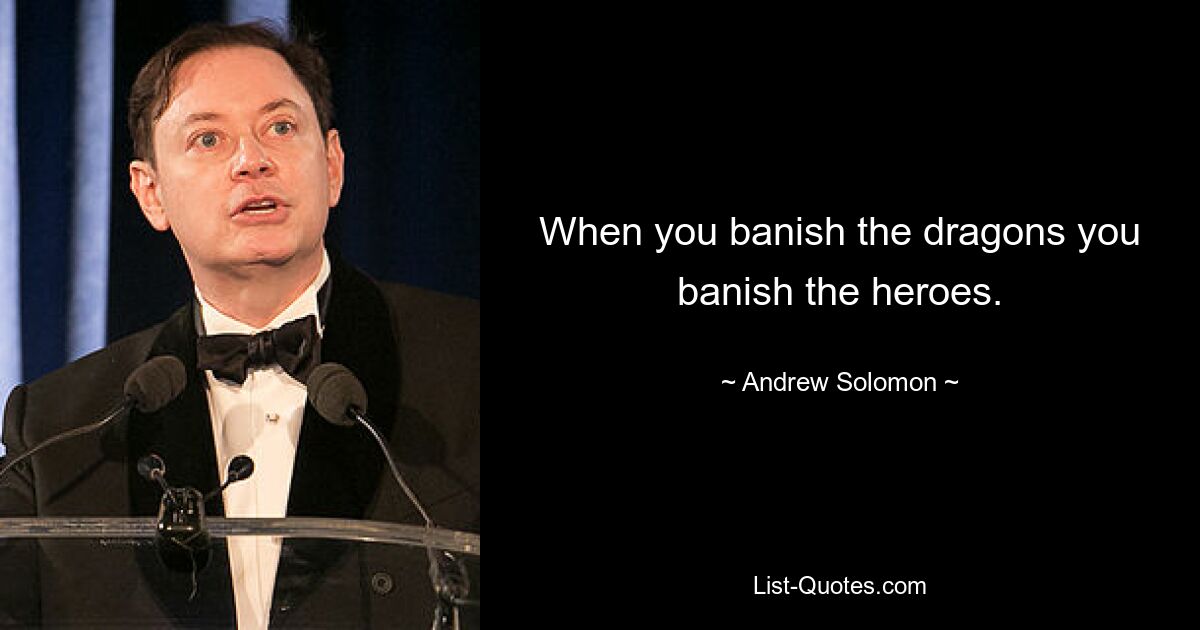 When you banish the dragons you banish the heroes.

~ Andrew Solomon ~

List-Quotes.com